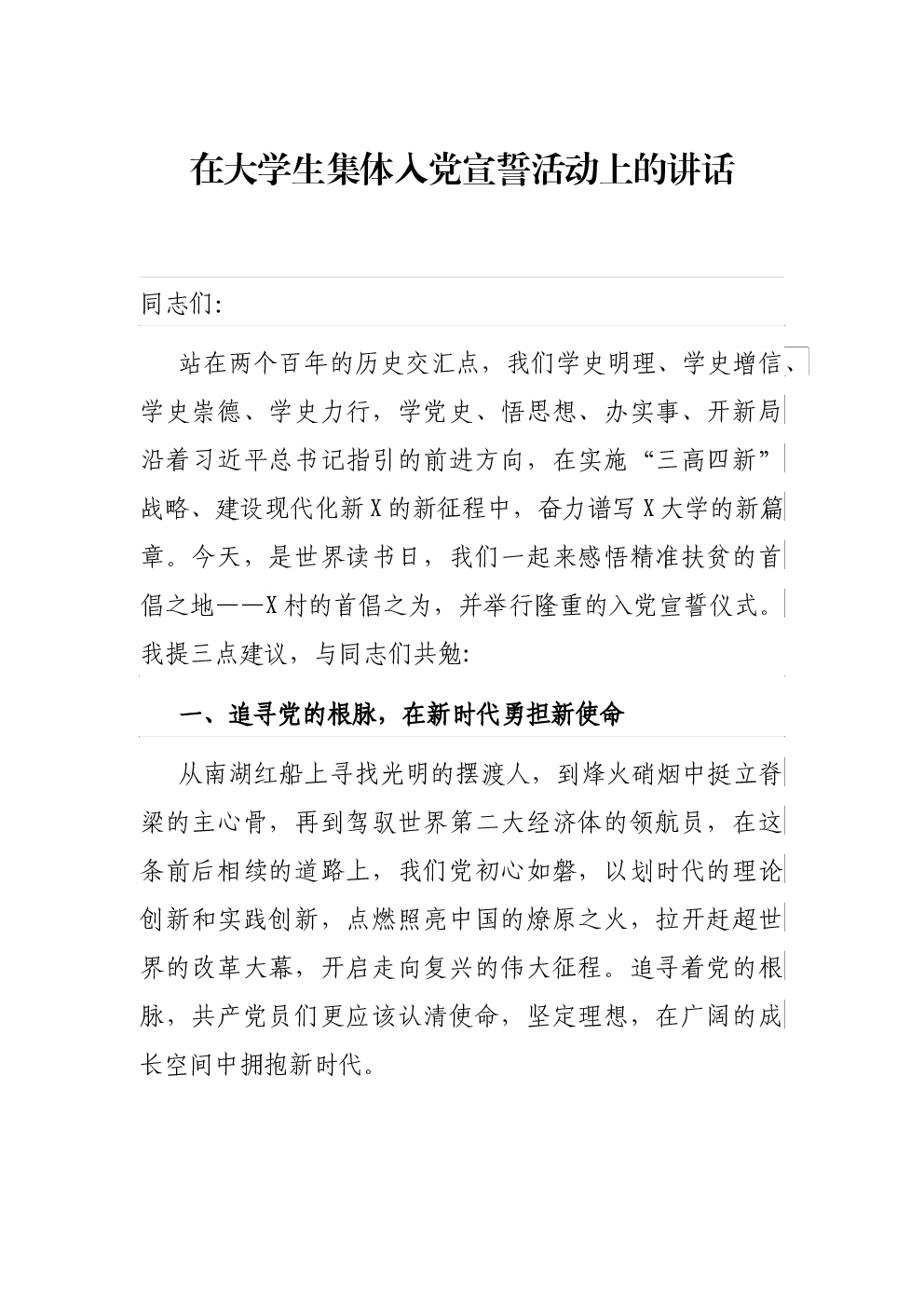 在大学生集体入党宣誓活动上的讲话

同志们:

站在两个百年的历史交汇点，我们学史明理、学史增信、学史崇德、学史力行，学党史、悟思想、办实事、开新局沿着习近平总书记指引的前进方向，在实施“三高四新”战略、建设现代化新X的新征程中，奋力谱写X大学的新篇章。今天，是世界读书日，我们一起来感悟精准扶贫的首倡之地——X村的首倡之为，并举行隆重的入党宣誓仪式。我提三点建议，与同志们共勉:

一、追寻党的根脉，在新时代勇担新使命

从南湖红船上寻找光明的摆渡人，到烽火硝烟中挺立脊梁的主心骨，再到驾驭世界第二大经济体的领航员，在这条前后相续的道路上，我们党初心如磐，以划时代的理论创新和实践创新，点燃照亮中国的燎原之火，拉开赶超世界的改革大幕，开启走向复兴的伟大征程。追寻着党的根脉，共产党员们更应该认清使命，坚定理想，在广阔的成长空间中拥抱新时代。